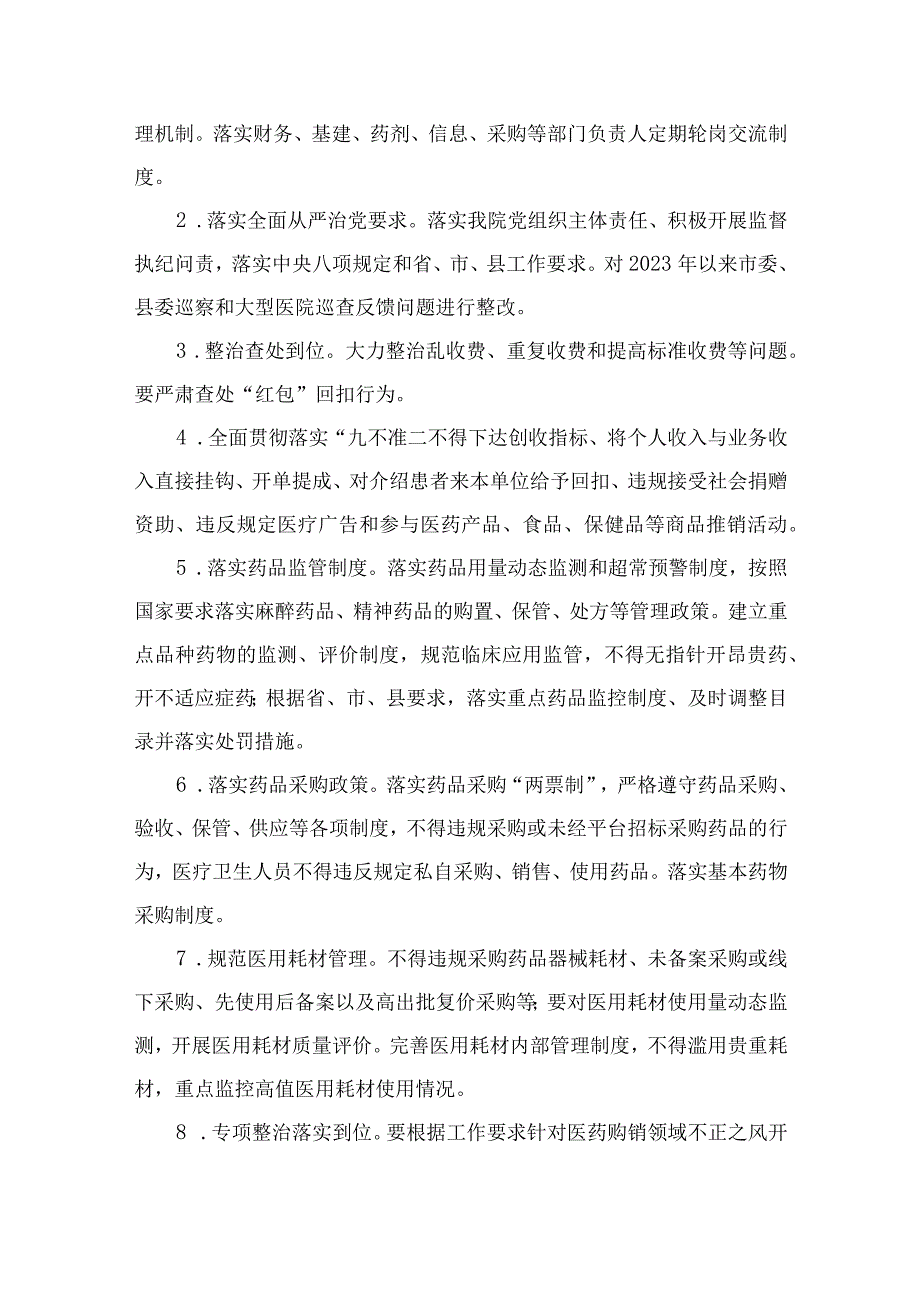 理机制。落实财务、基建、药剂、信息、采购等部门负责人定期轮岗交流制度。

2．落实全面从严治党要求。落实我院党组织主体责任、积极开展监督执纪问责，落实中央八项规定和省、市、县工作要求。对2023年以来市委、县委巡察和大型医院巡查反馈问题进行整改。

3．整治查处到位。大力整治乱收费、重复收费和提高标准收费等问题。要严肃查处“红包”回扣行为。

4．全面贯彻落实“九不准二不得下达创收指标、将个人收入与业务收入直接挂钩、开单提成、对介绍患者来本单位给予回扣、违规接受社会捐赠资助、违反规定医疗广告和参与医药产品、食品、保健品等商品推销活动。

5．落实药品监管制度。落实药品用量动态监测和超常预警制度，按照国家要求落实麻醉药品、精神药品的购置、保管、处方等管理政策。建立重点品种药物的监测、评价制度，规范临床应用监管，不得无指针开昂贵药、开不适应症药;根据省、市、县要求，落实重点药品监控制度、及时调整目录并落实处罚措施。

6．落实药品采购政策。落实药品采购“两票制”，严格遵守药品采购、验收、保管、供应等各项制度，不得违规采购或未经平台招标采购药品的行为，医疗卫生人员不得违反规定私自采购、销售、使用药品。落实基本药物采购制度。

7．规范医用耗材管理。不得违规采购药品器械耗材、未备案采购或线下采购、先使用后备案以及高出批复价采购等;要对医用耗材使用量动态监测，开展医用耗材质量评价。完善医用耗材内部管理制度，不得滥用贵重耗材，重点监控高值医用耗材使用情况。

8．专项整治落实到位。要根据工作要求针对医药购销领域不正之风开